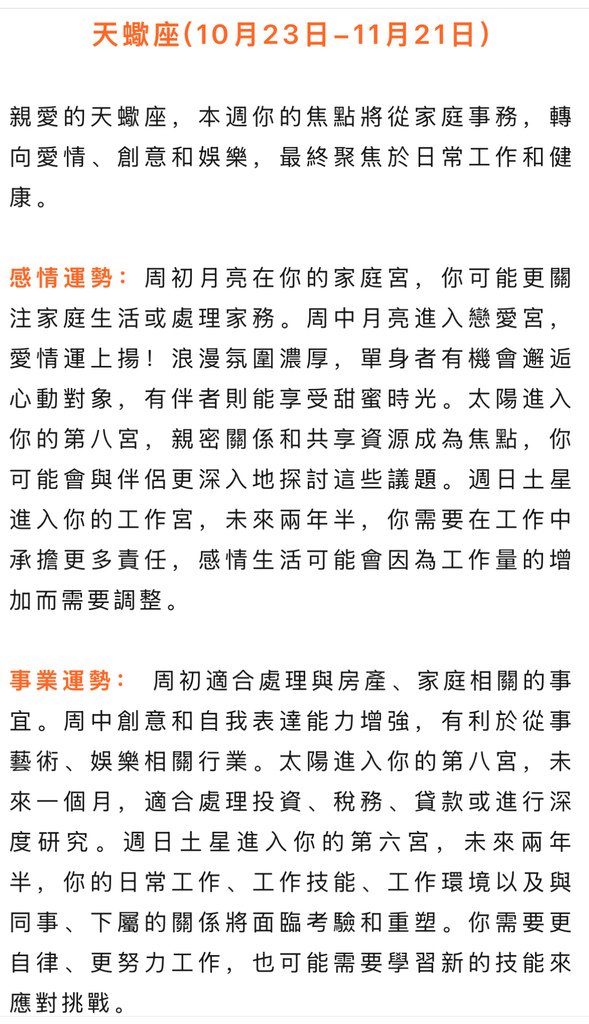 天蠍座(10月23日–11月21日)

親愛的天蠍座，本週你的焦點將從家庭事務，轉向愛情、創意和娛樂，最終聚焦於日常工作和健康。

感情運勢：周初月亮在你的家庭宮，你可能更關注家庭生活或處理家務。周中月亮進入戀愛宮，愛情運上揚！浪漫氛圍濃厚，單身者有機會邂逅心動對象，有伴者則能享受甜蜜時光。太陽進入你的第八宮，親密關係和共享資源成為焦點，你可能會與伴侶更深入地探討這些議題。週日土星進入你的工作宮，未來兩年半，你需要在工作中承擔更多責任，感情生活可能會因為工作量的增加而需要調整。

事業運勢： 周初適合處理與房產、家庭相關的事宜。周中創意和自我表達能力增強，有利於從事藝術、娛樂相關行業。太陽進入你的第八宮，未來一個月，適合處理投資、稅務、貸款或進行深度研究。週日土星進入你的第六宮，未來兩年半，你的日常工作、工作技能、工作環境以及與同事、下屬的關係將面臨考驗和重塑。你需要更自律、更努力工作，也可能需要學習新的技能來應對挑戰。